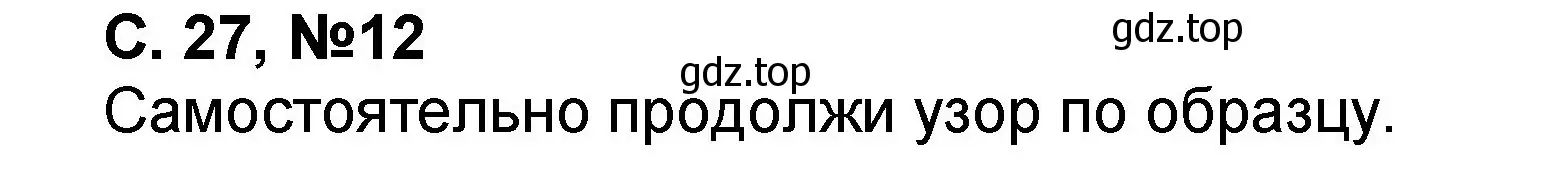 С. 27, №12

gdz.top

gdz.top

Самостоятельно продолжи узор по образцу.